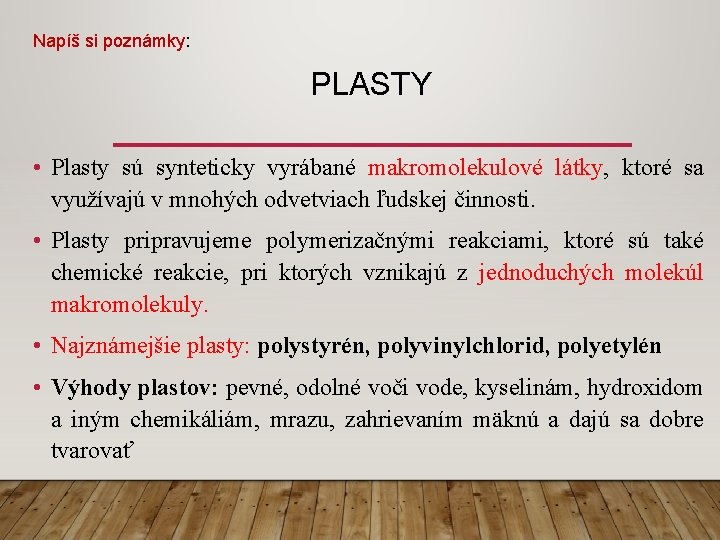 Napíš si poznámky:

PLASTY

• Plasty sú synteticky vyrábané makromolekulové látky, ktoré sa využívajú v mnohých odvetviach ľudskej činnosti.

• Plasty pripravujeme polymerizačnými reakciami, ktoré sú také chemické reakcie, pri ktorých vznikajú z jednoduchých molekúl makromolekuly.

• Najznámejšie plasty: polystyrén, polyvinylchlorid, polyetylén

• Výhody plastov: pevné, odolné voči vode, kyselinám, hydroxidom a iným chemikáliám, mrazu, zahrievaním mäknú a dajú sa dobre tvarovať